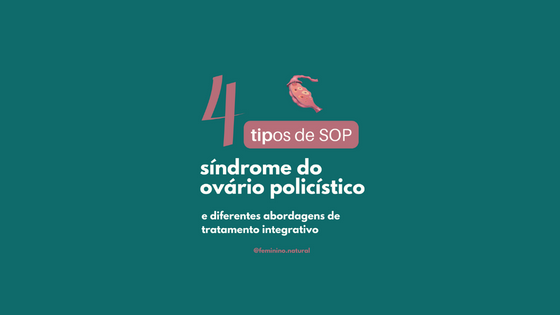 4 tipos de SOP

síndrome do ovário policístico

e diferentes abordagens de tratamento integrativo

@feminino.natural